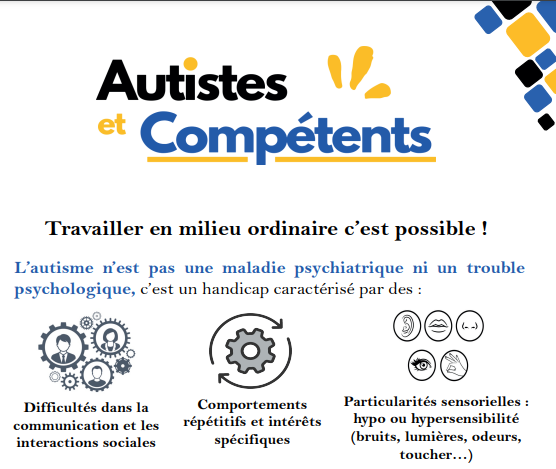 Autistes et Compétents

Travailler en milieu ordinaire c'est possible !

L'autisme n'est pas une maladie psychiatrique ni un trouble psychologique, c'est un handicap caractérisé par des :

Difficultés dans la communication et les interactions sociales

Comportements répétitifs et intérêts spécifiques

Particularités sensorielles : hypo ou hypersensibilité (bruits, lumières, odeurs, toucher…)